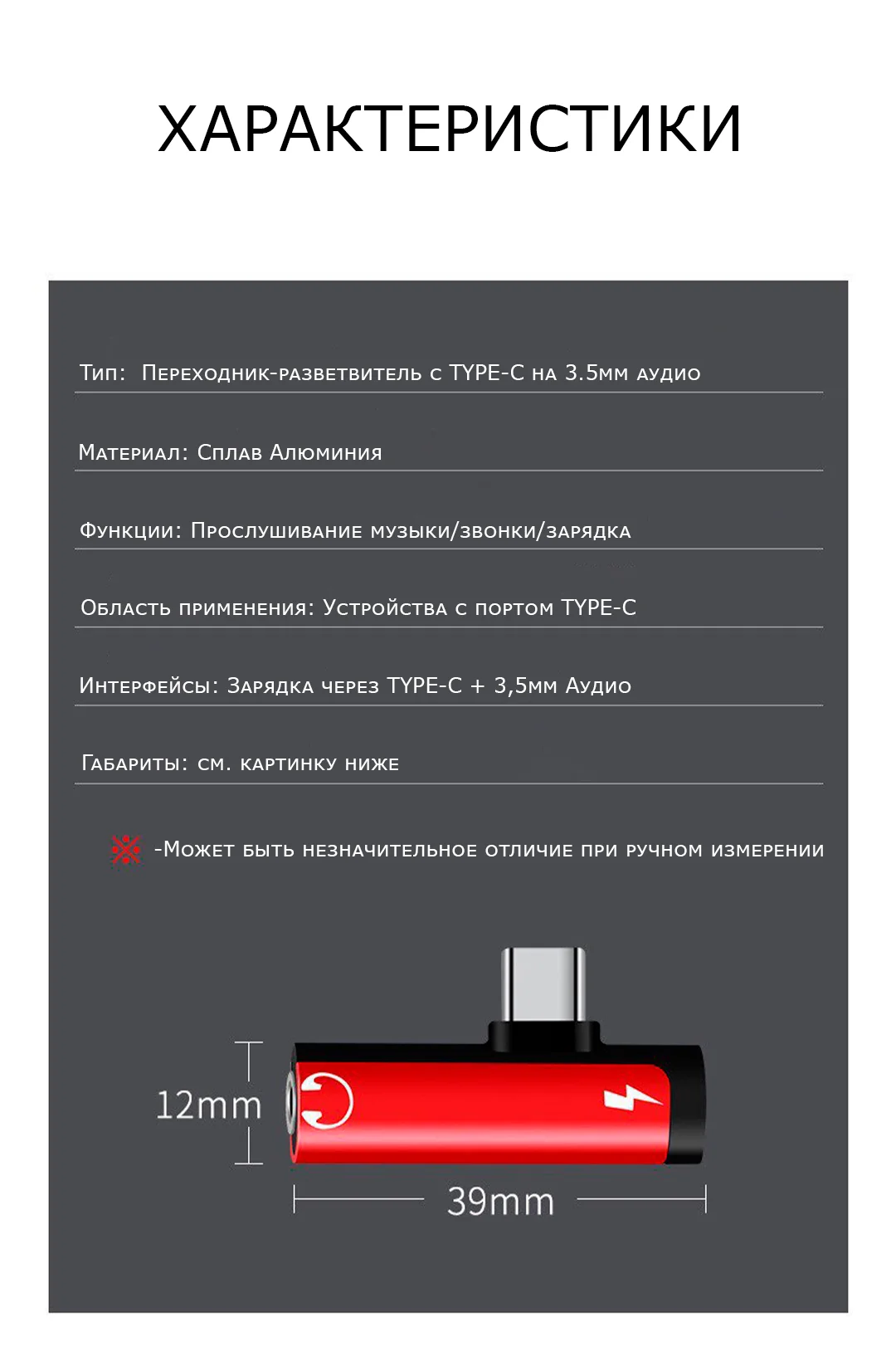 ХАРАКТЕРИСТИКИ

Тип: Переходник-разветвитель с TYPE-C на 3.5мм аудио

Материал: Сплав Алюминия

Функции: Прослушивание музыки/звонки/зарядка

Область применения: Устройства с портом TYPE-C

Интерфейсы: Зарядка через TYPE-C + 3,5мм Аудио

Габариты: см. картинку ниже

※ -Может быть незначительное отличие при ручном измерении

12mm

39mm